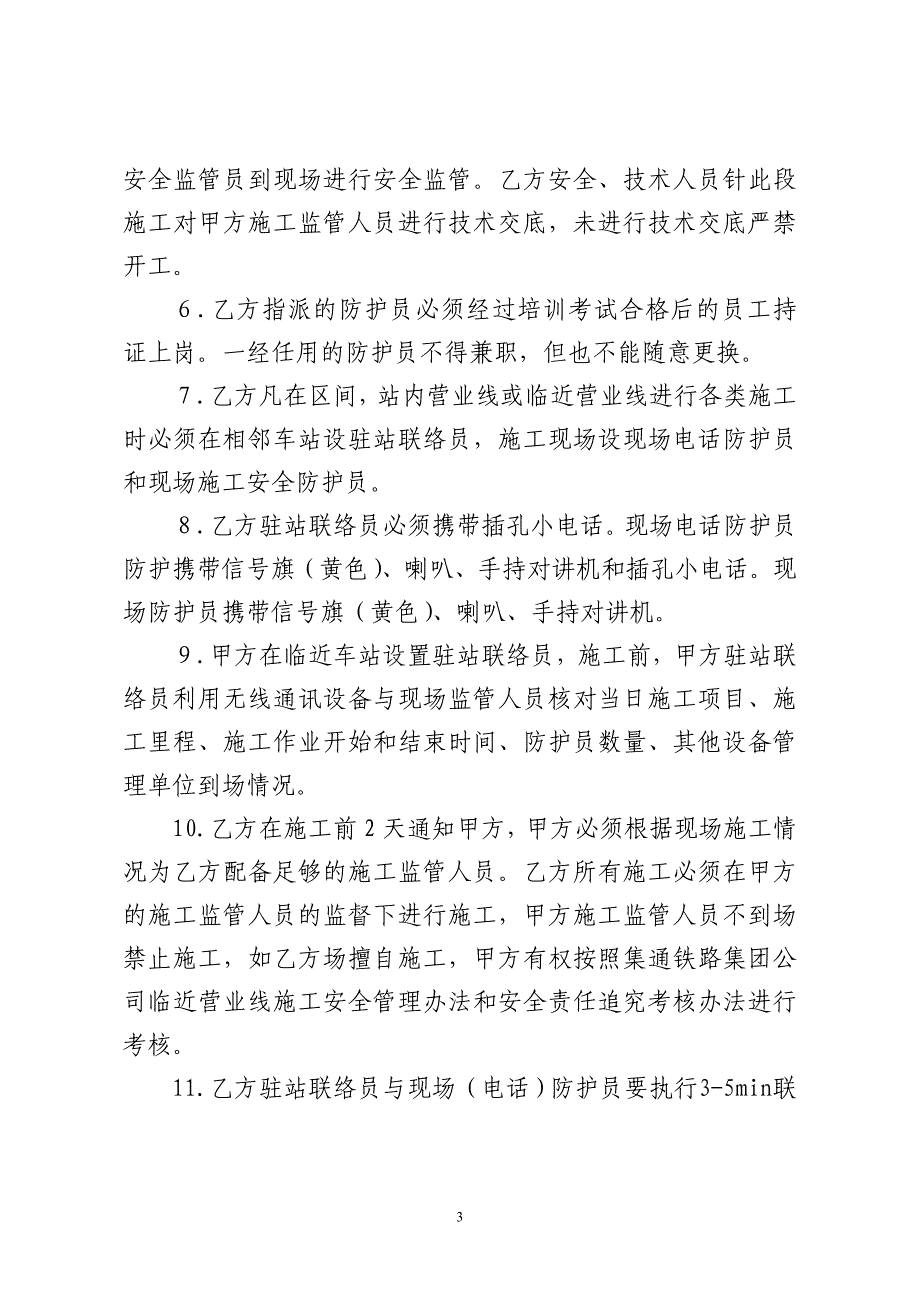 安全监管员到现场进行安全监管。乙方安全、技术人员针此段施工对甲方施工监管人员进行技术交底，未进行技术交底严禁开工。

6．乙方指派的防护员必须经过培训考试合格后的员工持证上岗。一经任用的防护员不得兼职，但也不能随意更换。

7．乙方凡在区间，站内营业线或临近营业线进行各类施工时必须在相邻车站设驻站联络员，施工现场设现场电话防护员和现场施工安全防护员。

8．乙方驻站联络员必须携带插孔小电话。现场电话防护员防护携带信号旗（黄色）、喇叭、手持对讲机和插孔小电话。现场防护员携带信号旗（黄色）、喇叭、手持对讲机。

9．甲方在临近车站设置驻站联络员，施工前，甲方驻站联络员利用无线通讯设备与现场监管人员核对当日施工项目、施工里程、施工作业开始和结束时间、防护员数量、其他设备管理单位到场情况。

10.乙方在施工前 2 天通知甲方，甲方必须根据现场施工情况为乙方配备足够的施工监管人员。乙方所有施工必须在甲方的施工监管人员的监督下进行施工，甲方施工监管人员不到场禁止施工，如乙方场擅自施工，甲方有权按照集通铁路集团公司临近营业线施工安全管理办法和安全责任追究考核办法进行考核。

11.乙方驻站联络员与现场（电话）防护员要执行3-5min联

3